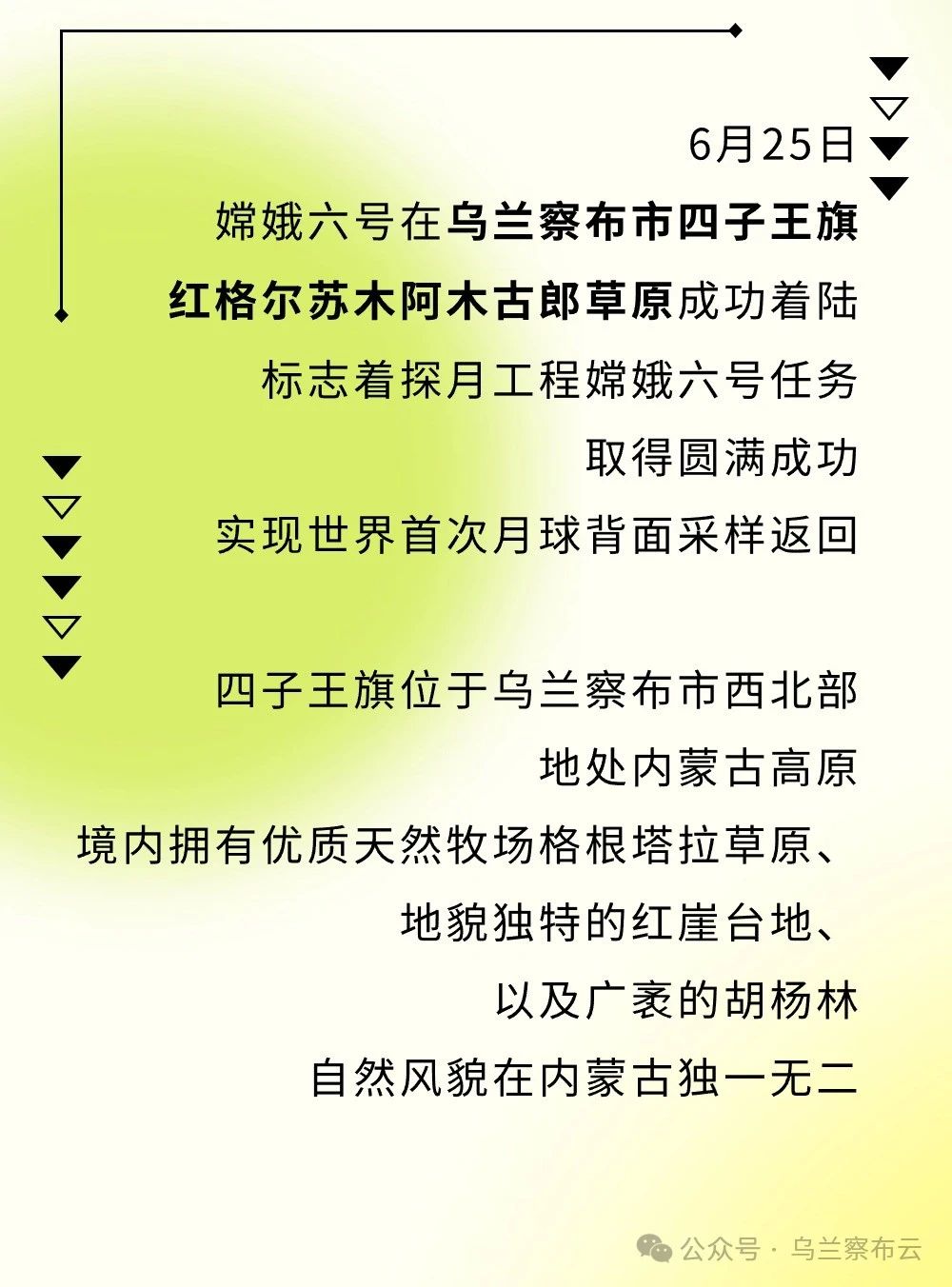 6月25日

嫦娥六号在乌兰察布市四子王旗

红格尔苏木阿木古郎草原成功着陆

标志着探月工程嫦娥六号任务

取得圆满成功

实现世界首次月球背面采样返回

四子王旗位于乌兰察布市西北部

地处内蒙古高原

境内拥有优质天然牧场格根塔拉草原、

地貌独特的红崖台地、

以及广袤的胡杨林

自然风貌在内蒙古独一无二

公众号 · 乌兰察布云